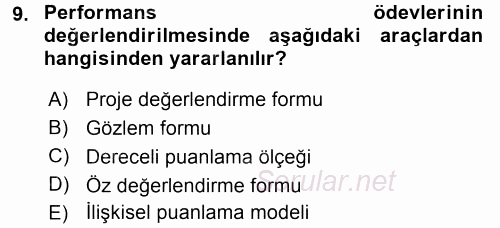 9. Performans ödevlerinin değerlendirilmesinde aşağıdaki araçlardan hangisinden yararlanılır?

A) Proje değerlendirme formu
B) Gözlem formu
C) Dereceli puanlama ölçeği
D) Öz değerlendirme formu
E) İlişkisel puanlama modeli

Sorular.net